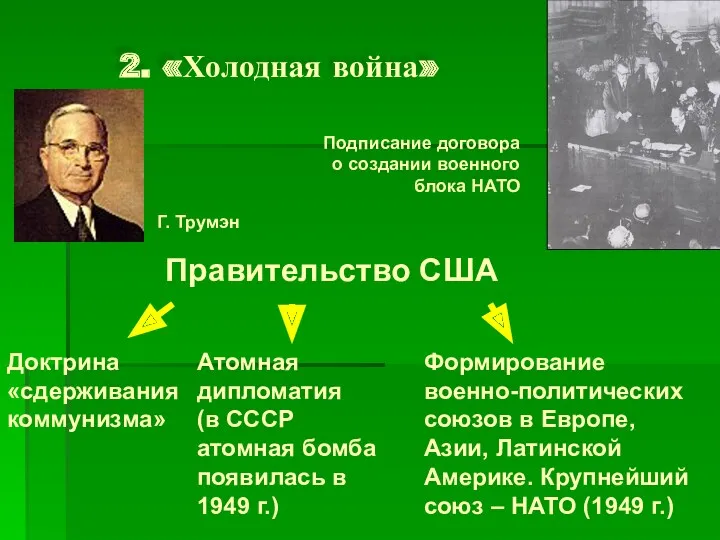 2. «Холодная война»

Подписание договора о создании военного блока НАТО

Г. Трумэн

Правительство США

Доктрина «сдерживания коммунизма»

Атомная дипломатия (в СССР атомная бомба появилась в 1949 г.)

Формирование военно-политических союзов в Европе, Азии, Латинской Америке. Крупнейший союз – НАТО (1949 г.)